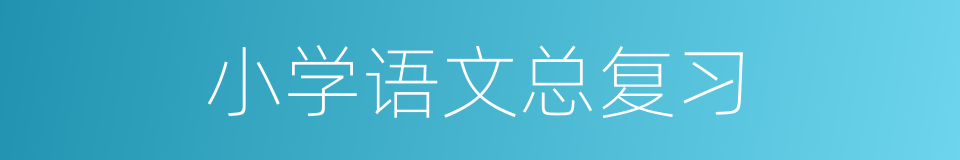 小学语文总复习